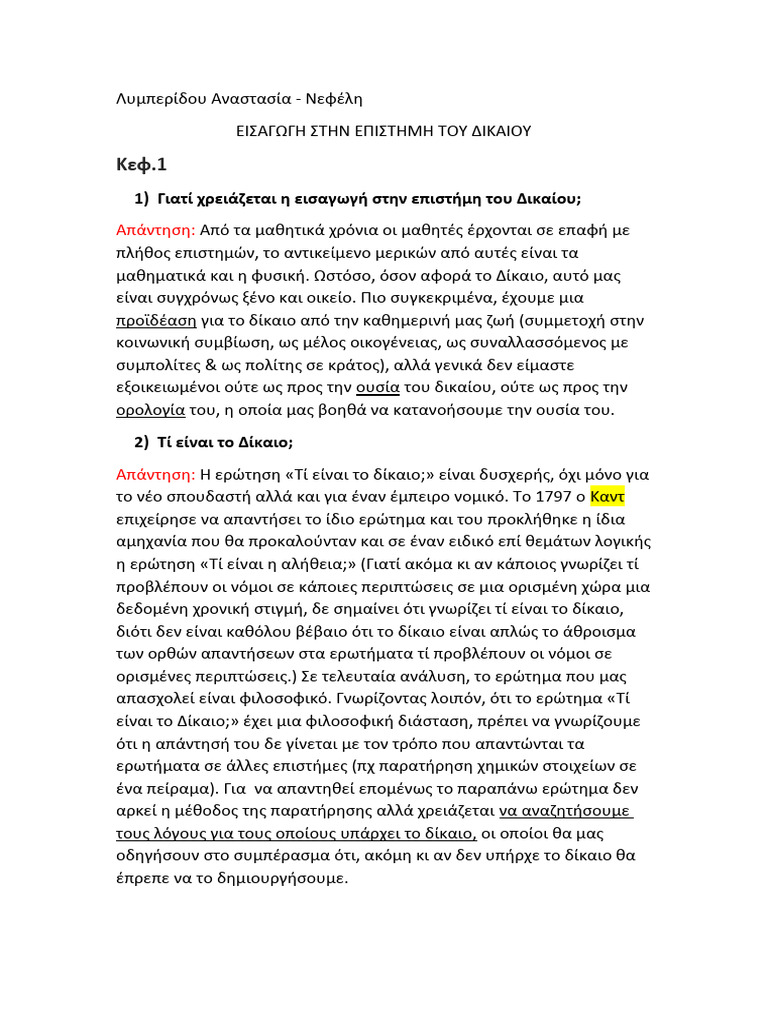 Λυμπερίδου Αναστασία - Νεφέλη

ΕΙΣΑΓΩΓΗ ΣΤΗΝ ΕΠΙΣΤΗΜΗ ΤΟΥ ΔΙΚΑΙΟΥ

Κεφ.1

1) Γιατί χρειάζεται η εισαγωγή στην επιστήμη του Δικαίου;

Απάντηση: Από τα μαθητικά χρόνια οι μαθητές έρχονται σε επαφή με πλήθος επιστημών, το αντικείμενο μερικών από αυτές είναι τα μαθηματικά και η φυσική. Ωστόσο, όσον αφορά το Δίκαιο, αυτό μας είναι συγχρόνως ξένο και οικείο. Πιο συγκεκριμένα, έχουμε μια προϊδέαση για το δίκαιο από την καθημερινή μας ζωή (συμμετοχή στην κοινωνική συμβίωση, ως μέλος οικογένειας, ως συναλλασσόμενος με συμπολίτες & ως πολίτης σε κράτος), αλλά γενικά δεν είμαστε εξοικειωμένοι ούτε ως προς την ουσία του δικαίου, ούτε ως προς την ορολογία του, η οποία μας βοηθά να κατανοήσουμε την ουσία του.

2) Τί είναι το Δίκαιο;

Απάντηση: Η ερώτηση «Τί είναι το δίκαιο;» είναι δυσχερής, όχι μόνο για το νέο σπουδαστή αλλά και για έναν έμπειρο νομικό. Το 1797 ο Καντ επιχείρησε να απαντήσει το ίδιο ερώτημα και του προκλήθηκε η ίδια αμηχανία που θα προκαλούνταν και σε έναν ειδικό επί θεμάτων λογικής η ερώτηση «Τί είναι η αλήθεια;» (Γιατί ακόμα κι αν κάποιος γνωρίζει τί προβλέπουν οι νόμοι σε κάποιες περιπτώσεις σε μια ορισμένη χώρα μια δεδομένη χρονική στιγμή, δε σημαίνει ότι γνωρίζει τί είναι το δίκαιο, διότι δεν είναι καθόλου βέβαιο ότι το δίκαιο είναι απλώς το άθροισμα των ορθών απαντήσεων στα ερωτήματα τί προβλέπουν οι νόμοι σε ορισμένες περιπτώσεις.) Σε τελευταία ανάλυση, το ερώτημα που μας απασχολεί είναι φιλοσοφικό. Γνωρίζοντας λοιπόν, ότι το ερώτημα «Τί είναι το Δίκαιο;» έχει μια φιλοσοφική διάσταση, πρέπει να γνωρίζουμε ότι η απάντησή του δε γίνεται με τον τρόπο που απαντώνται τα ερωτήματα σε άλλες επιστήμες (πχ παρατήρηση χημικών στοιχείων σε ένα πείραμα). Για να απαντηθεί επομένως το παραπάνω ερώτημα δεν αρκεί η μέθοδος της παρατήρησης αλλά χρειάζεται να αναζητήσουμε τους λόγους για τους οποίους υπάρχει το δίκαιο, οι οποίοι θα μας οδηγήσουν στο συμπέρασμα ότι, ακόμη κι αν δεν υπήρχε το δίκαιο θα έπρεπε να το δημιουργήσουμε.